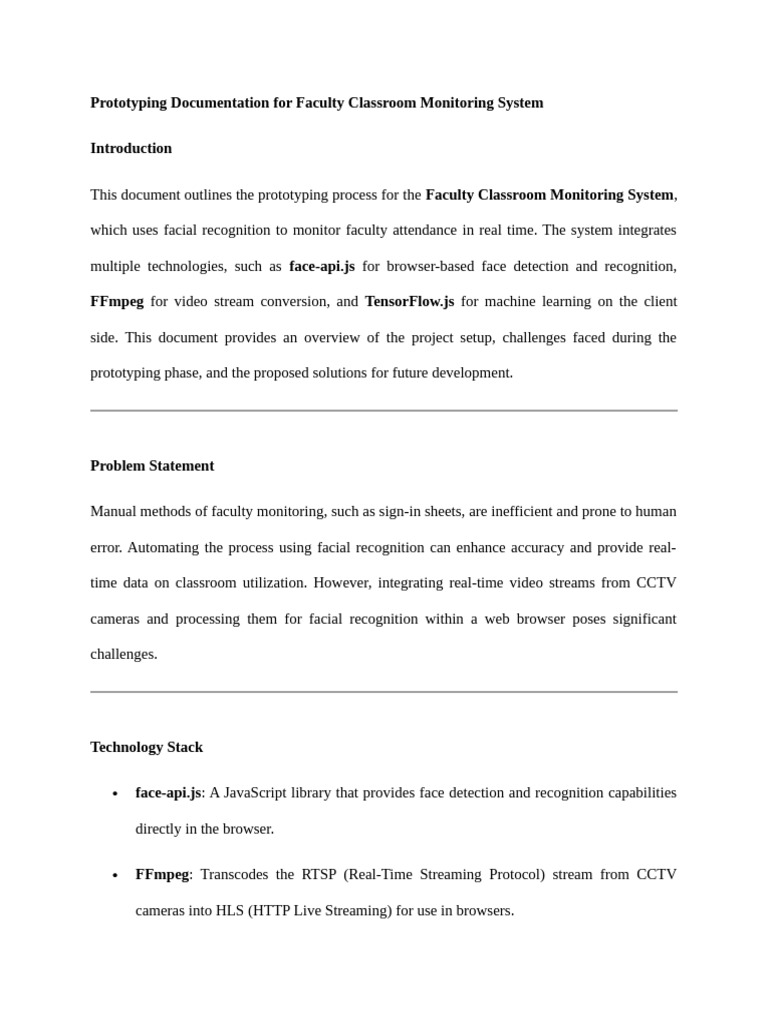 Prototyping Documentation for Faculty Classroom Monitoring System

Introduction

This document outlines the prototyping process for the Faculty Classroom Monitoring System, which uses facial recognition to monitor faculty attendance in real time. The system integrates multiple technologies, such as face-api.js for browser-based face detection and recognition, FFmpeg for video stream conversion, and TensorFlow.js for machine learning on the client side. This document provides an overview of the project setup, challenges faced during the prototyping phase, and the proposed solutions for future development.

Problem Statement

Manual methods of faculty monitoring, such as sign-in sheets, are inefficient and prone to human error. Automating the process using facial recognition can enhance accuracy and provide real-time data on classroom utilization. However, integrating real-time video streams from CCTV cameras and processing them for facial recognition within a web browser poses significant challenges.

Technology Stack

• face-api.js: A JavaScript library that provides face detection and recognition capabilities directly in the browser.

• FFmpeg: Transcodes the RTSP (Real-Time Streaming Protocol) stream from CCTV cameras into HLS (HTTP Live Streaming) for use in browsers.